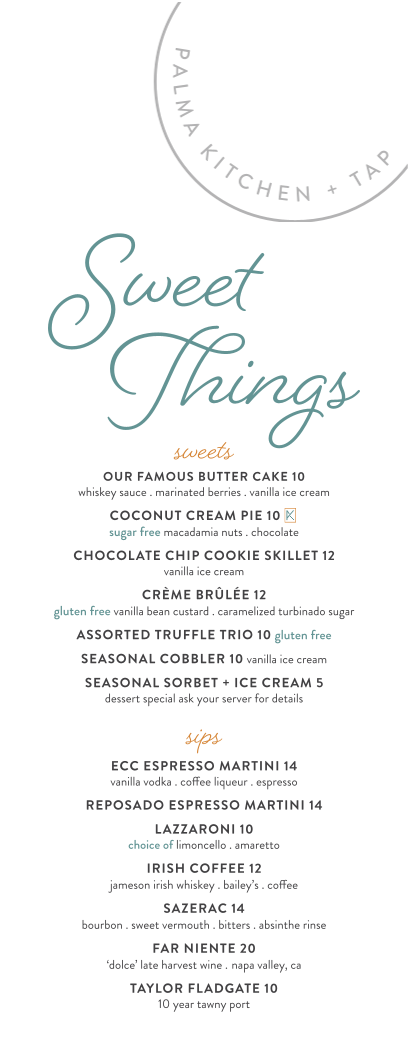 PALMA KITCHEN + TAP

Sweet Things

sweets

OUR FAMOUS BUTTER CAKE 10
whiskey sauce . marinated berries . vanilla ice cream

COCONUT CREAM PIE 10 K
sugar free macadamia nuts . chocolate

CHOCOLATE CHIP COOKIE SKILLET 12
vanilla ice cream

CRÈME BRÛLÉE 12
gluten free vanilla bean custard . caramelized turbinado sugar

ASSORTED TRUFFLE TRIO 10 gluten free

SEASONAL COBBLER 10 vanilla ice cream

SEASONAL SORBET + ICE CREAM 5
dessert special ask your server for details

sips

ECC ESPRESSO MARTINI 14
vanilla vodka . coffee liqueur . espresso

REPOSADO ESPRESSO MARTINI 14

LAZZARONI 10
choice of limoncello . amaretto

IRISH COFFEE 12
jameson irish whiskey . bailey's . coffee

SAZERAC 14
bourbon . sweet vermouth . bitters . absinthe rinse

FAR NIENTE 20
'dolce' late harvest wine . napa valley, ca

TAYLOR FLADGATE 10
10 year tawny port